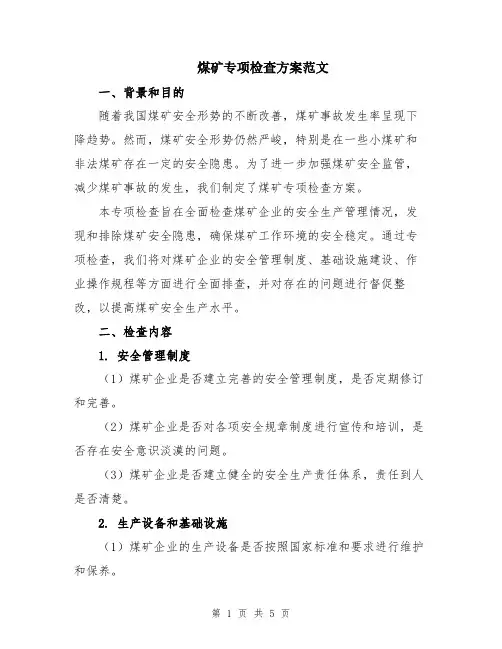 煤矿专项检查方案范文

一、背景和目的

随着我国煤矿安全形势的不断改善，煤矿事故发生率呈现下降趋势。然而，煤矿安全形势仍然严峻，特别是在一些小煤矿和非法煤矿存在一定的安全隐患。为了进一步加强煤矿安全监管，减少煤矿事故的发生，我们制定了煤矿专项检查方案。

本专项检查旨在全面检查煤矿企业的安全生产管理情况，发现和排除煤矿安全隐患，确保煤矿工作环境的安全稳定。通过专项检查，我们将对煤矿企业的安全管理制度、基础设施建设、作业操作规程等方面进行全面排查，并对存在的问题进行督促整改，以提高煤矿安全生产水平。

二、检查内容

1. 安全管理制度

（1）煤矿企业是否建立完善的安全管理制度，是否定期修订和完善。

（2）煤矿企业是否对各项安全规章制度进行宣传和培训，是否存在安全意识淡漠的问题。

（3）煤矿企业是否建立健全的安全生产责任体系，责任到人是否清楚。

2. 生产设备和基础设施

（1）煤矿企业的生产设备是否按照国家标准和要求进行维护和保养。

第 1 页 共 5 页